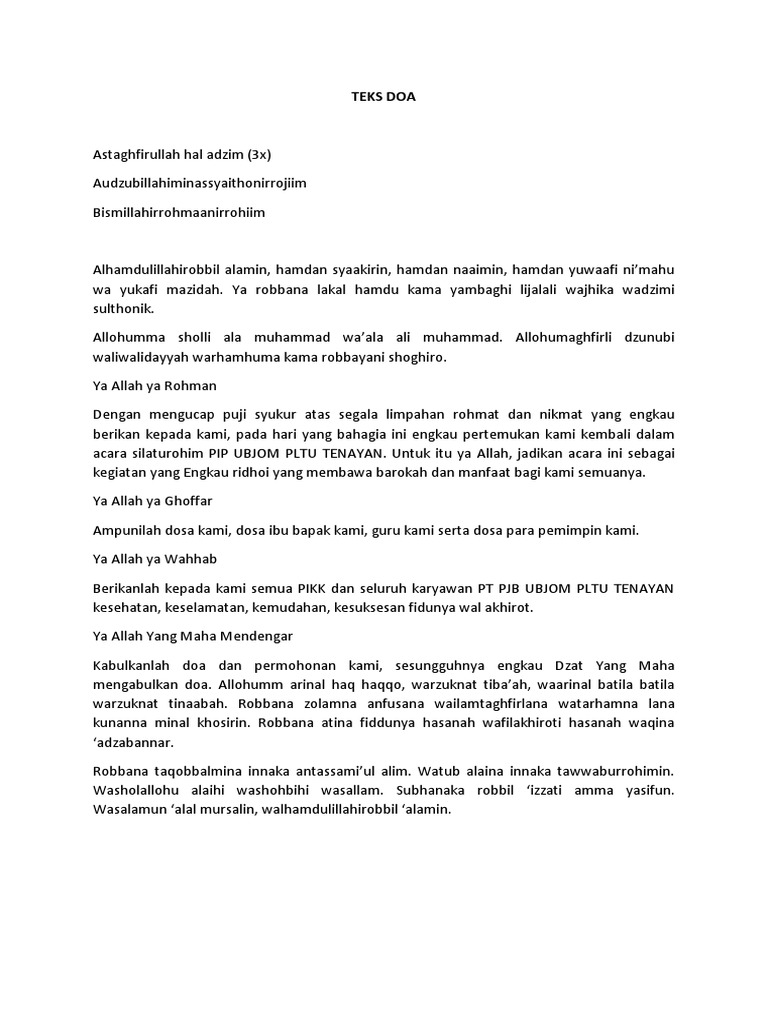 TEKS DOA

Astaghfirullah hal adzim (3x)

Audzubillahiminassyaithonirrojiim

Bismillahirrohmaanirrohiim

Alhamdulillahirobbil alamin, hamdan syaakirin, hamdan naaimin, hamdan yuwaafi ni'mahu wa yukafi mazidah. Ya robbana lakal hamdu kama yambaghi lijalali wajhika wadzimi sulthonik.

Allohumma sholli ala muhammad wa'ala ali muhammad. Allohumaghfirli dzunubi waliwalidayyah warhamhuma kama robbayani shoghiro.

Ya Allah ya Rohman

Dengan mengucap puji syukur atas segala limpahan rohmat dan nikmat yang engkau berikan kepada kami, pada hari yang bahagia ini engkau pertemukan kami kembali dalam acara silaturohim PIP UBJOM PLTU TENAYAN. Untuk itu ya Allah, jadikan acara ini sebagai kegiatan yang Engkau ridhoi yang membawa barokah dan manfaat bagi kami semuanya.

Ya Allah ya Ghoffar

Ampunilah dosa kami, dosa ibu bapak kami, guru kami serta dosa para pemimpin kami.

Ya Allah ya Wahhab

Berikanlah kepada kami semua PIKK dan seluruh karyawan PT PJB UBJOM PLTU TENAYAN kesehatan, keselamatan, kemudahan, kesuksesan fidunya wal akhirot.

Ya Allah Yang Maha Mendengar

Kabulkanlah doa dan permohonan kami, sesungguhnya engkau Dzat Yang Maha mengabulkan doa. Allohumm arinal haq haqqo, warzuknat tiba'ah, waarinal batila batila warzuknat tinaabah. Robbana zolamna anfusana wailamtaghfirlana watarhamna lana kunanna minal khosirin. Robbana atina fiddunya hasanah wafilakhiroti hasanah waqina 'adzabannar.

Robbana taqobbalmina innaka antassami'ul alim. Watub alaina innaka tawwaburrohimin. Washolallohu alaihi washohbihi wasallam. Subhanaka robbil 'izzati amma yasifun. Wasalamun 'alal mursalin, walhamdulillahirobbil 'alamin.